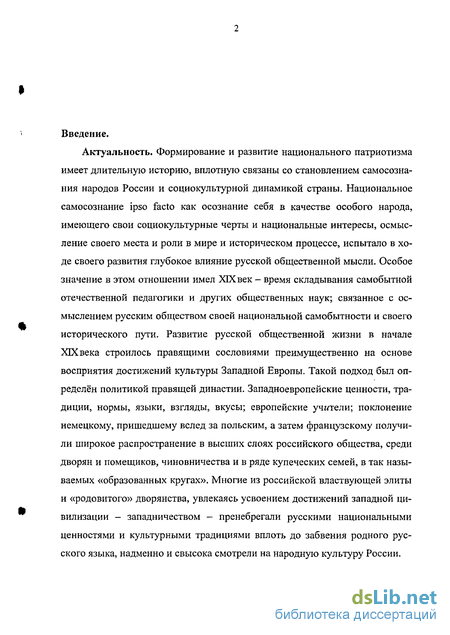 2

Введение.

Актуальность. Формирование и развитие национального патриотизма имеет длительную историю, вплотную связаны со становлением самосознания народов России и социокультурной динамикой страны. Национальное самосознание ipso facto как осознание себя в качестве особого народа, имеющего свои социокультурные черты и национальные интересы, осмысление своего места и роли в мире и историческом процессе, испытало в ходе своего развития глубокое влияние русской общественной мысли. Особое значение в этом отношении имел XIX век – время складывания самобытной отечественной педагогики и других общественных наук; связанное с осмыслением русским обществом своей национальной самобытности и своего исторического пути. Развитие русской общественной жизни в начале XIX века строилось правящими сословиями преимущественно на основе восприятия достижений культуры Западной Европы. Такой подход был определён политикой правящей династии. Западноевропейские ценности, традиции, нормы, языки, взгляды, вкусы; европейские учители; поклонение немецкому, пришедшему вслед за польским, а затем французскому получили широкое распространение в высших слоях российского общества, среди дворян и помещиков, чиновничества и в ряде купеческих семей, в так называемых «образованных кругах». Многие из российской властвующей элиты и «родовитого» дворянства, увлекаясь усвоением достижений западной цивилизации – западничеством – пренебрегали русскими национальными ценностями и культурными традициями вплоть до забвения родного русского языка, надменно и свысока смотрели на народную культуру России.

dsLib.net
библиотека диссертаций